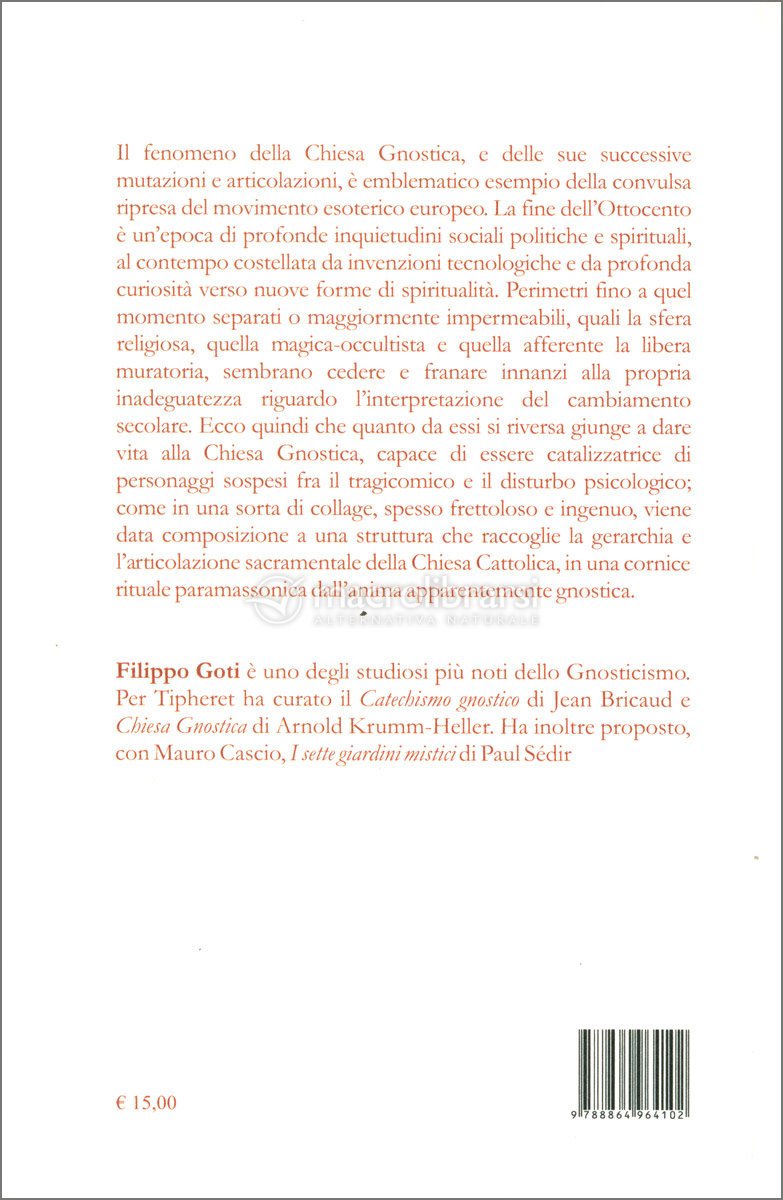 Il fenomeno della Chiesa Gnostica, e delle sue successive mutazioni e articolazioni, è emblematico esempio della convulsa ripresa del movimento esoterico europeo. La fine dell'Ottocento è un'epoca di profonde inquietudini sociali politiche e spirituali, al contempo costellata da invenzioni tecnologiche e da profonda curiosità verso nuove forme di spiritualità. Perimetri fino a quel momento separati o maggiormente impermeabili, quali la sfera religiosa, quella magica-occultista e quella afferente la libera muratoria, sembrano cedere e franare innanzi alla propria inadeguatezza riguardo l'interpretazione del cambiamento secolare. Ecco quindi che quanto da essi si riversa giunge a dare vita alla Chiesa Gnostica, capace di essere catalizzatrice di personaggi sospesi fra il tragicomico e il disturbo psicologico; come in una sorta di collage, spesso frettoloso e ingenuo, viene data composizione a una struttura che raccoglie la gerarchia e l'articolazione sacramentale della Chiesa Cattolica, in una cornice rituale paramassonica dall'anima apparentemente gnostica.

macrolibrarsi
ALTERNATIVA NATURALE

Filippo Goti è uno degli studiosi più noti dello Gnosticismo. Per Tipheret ha curato il Catechismo gnostico di Jean Bricaud e Chiesa Gnostica di Arnold Krumm-Heller. Ha inoltre proposto, con Mauro Cascio, I sette giardini mistici di Paul Sédir

€ 15,00

9 788864 964102